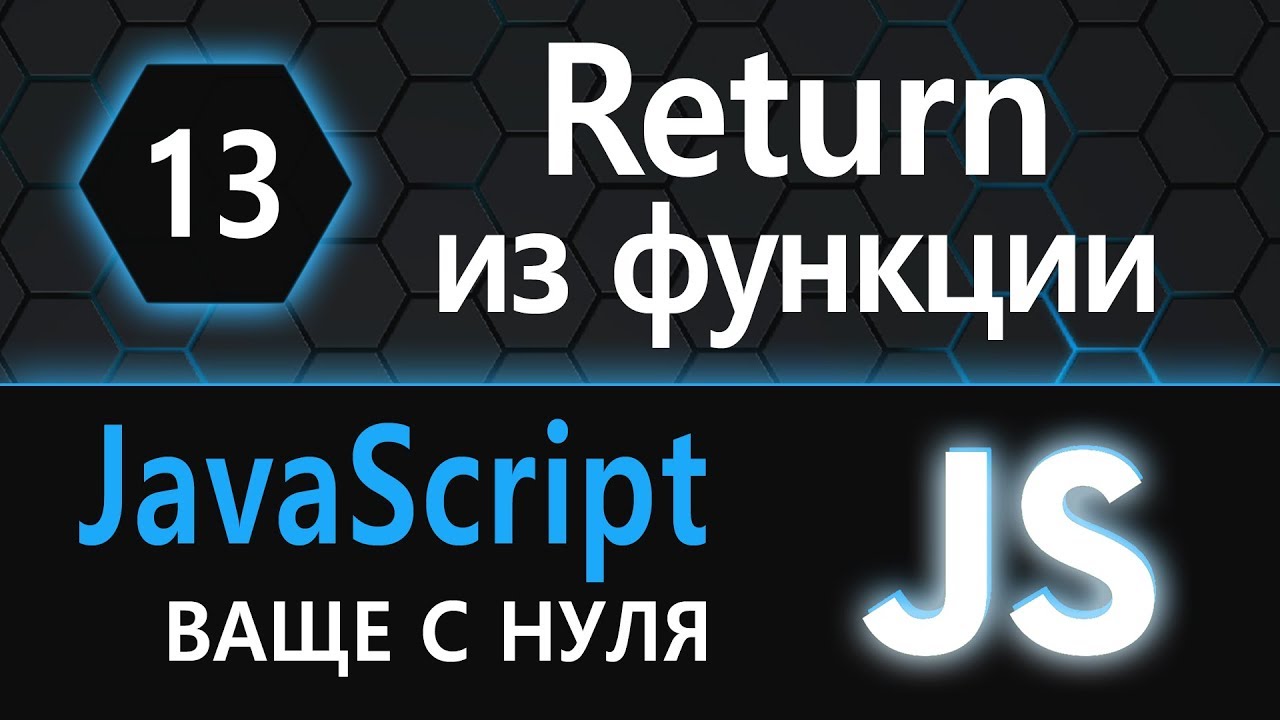 13

Return
из функции

JavaScript
ВАЩЕ С НУЛЯ

JS